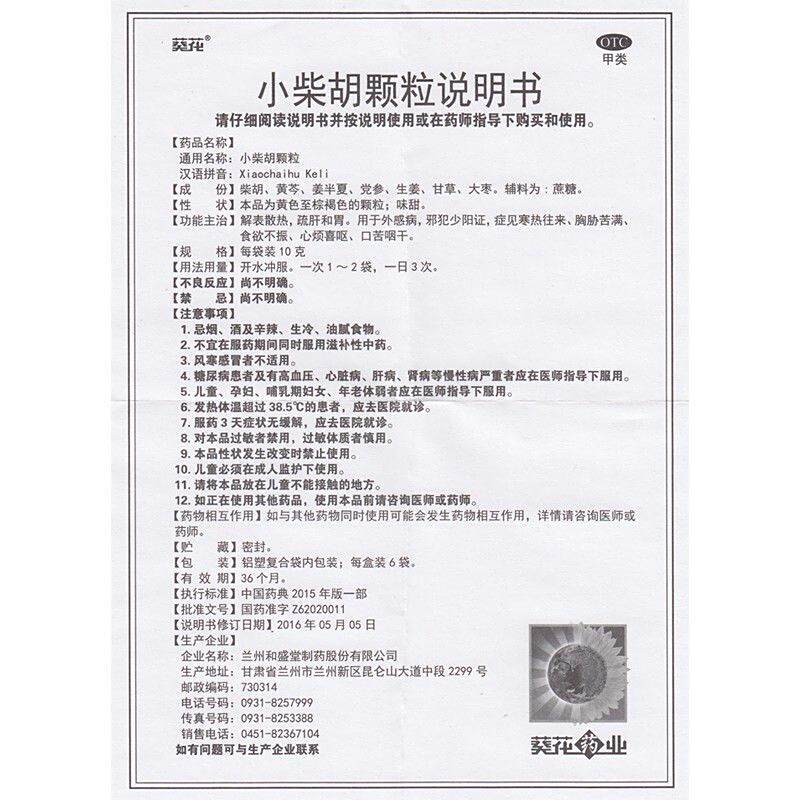 葵花®

OTC
甲类

小柴胡颗粒说明书

请仔细阅读说明书并按说明使用或在药师指导下购买和使用。

【药品名称】
通用名称：小柴胡颗粒
汉语拼音：Xiaochaihu Keli
【成　　份】柴胡、黄芩、姜半夏、党参、生姜、甘草、大枣。辅料为：蔗糖。
【性　　状】本品为黄色至棕褐色的颗粒；味甜。
【功能主治】解表散热，疏肝和胃。用于外感病，邪犯少阳证，症见寒热往来、胸胁苦满、食欲不振、心烦喜呕、口苦咽干。
【规　　格】每袋装10克
【用法用量】开水冲服。一次1～2袋，一日3次。
【不良反应】尚不明确。
【禁　　忌】尚不明确。
【注意事项】
1. 忌烟、酒及辛辣、生冷、油腻食物。
2. 不宜在服药期间同时服用滋补性中药。
3. 风寒感冒者不适用。
4. 糖尿病患者及有高血压、心脏病、肝病、肾病等慢性病严重者应在医师指导下服用。
5. 儿童、孕妇、哺乳期妇女、年老体弱者应在医师指导下服用。
6. 发热体温超过38.5℃的患者，应去医院就诊。
7. 服药3天症状无缓解，应去医院就诊。
8. 对本品过敏者禁用，过敏体质者慎用。
9. 本品性状发生改变时禁止使用。
10. 儿童必须在成人监护下使用。
11. 请将本品放在儿童不能接触的地方。
12. 如正在使用其他药品，使用本品前请咨询医师或药师。
【药物相互作用】如与其他药物同时使用可能会发生药物相互作用，详情请咨询医师或药师。
【贮　　藏】密封。
【包　　装】铝塑复合袋内包装；每盒装6袋。
【有 效 期】36个月。
【执行标准】中国药典2015年版一部
【批准文号】国药准字Z62020011
【说明书修订日期】2016年05月05日
【生产企业】
企业名称：兰州和盛堂制药股份有限公司
生产地址：甘肃省兰州市兰州新区昆仑山大道中段2299号
邮政编码：730314
电话号码：0931-8257999
传真号码：0931-8253388
销售电话：0451-82367104
如有问题可与生产企业联系

葵花药业